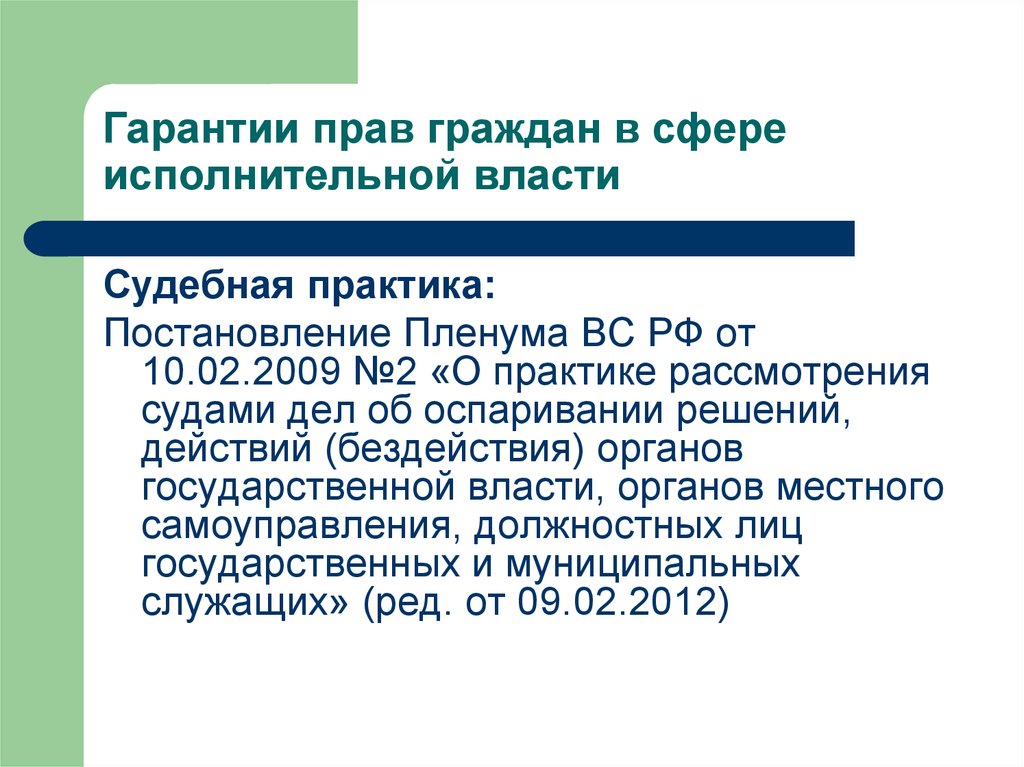 Гарантии прав граждан в сфере исполнительной власти

Судебная практика:

Постановление Пленума ВС РФ от 10.02.2009 №2 «О практике рассмотрения судами дел об оспаривании решений, действий (бездействия) органов государственной власти, органов местного самоуправления, должностных лиц государственных и муниципальных служащих» (ред. от 09.02.2012)